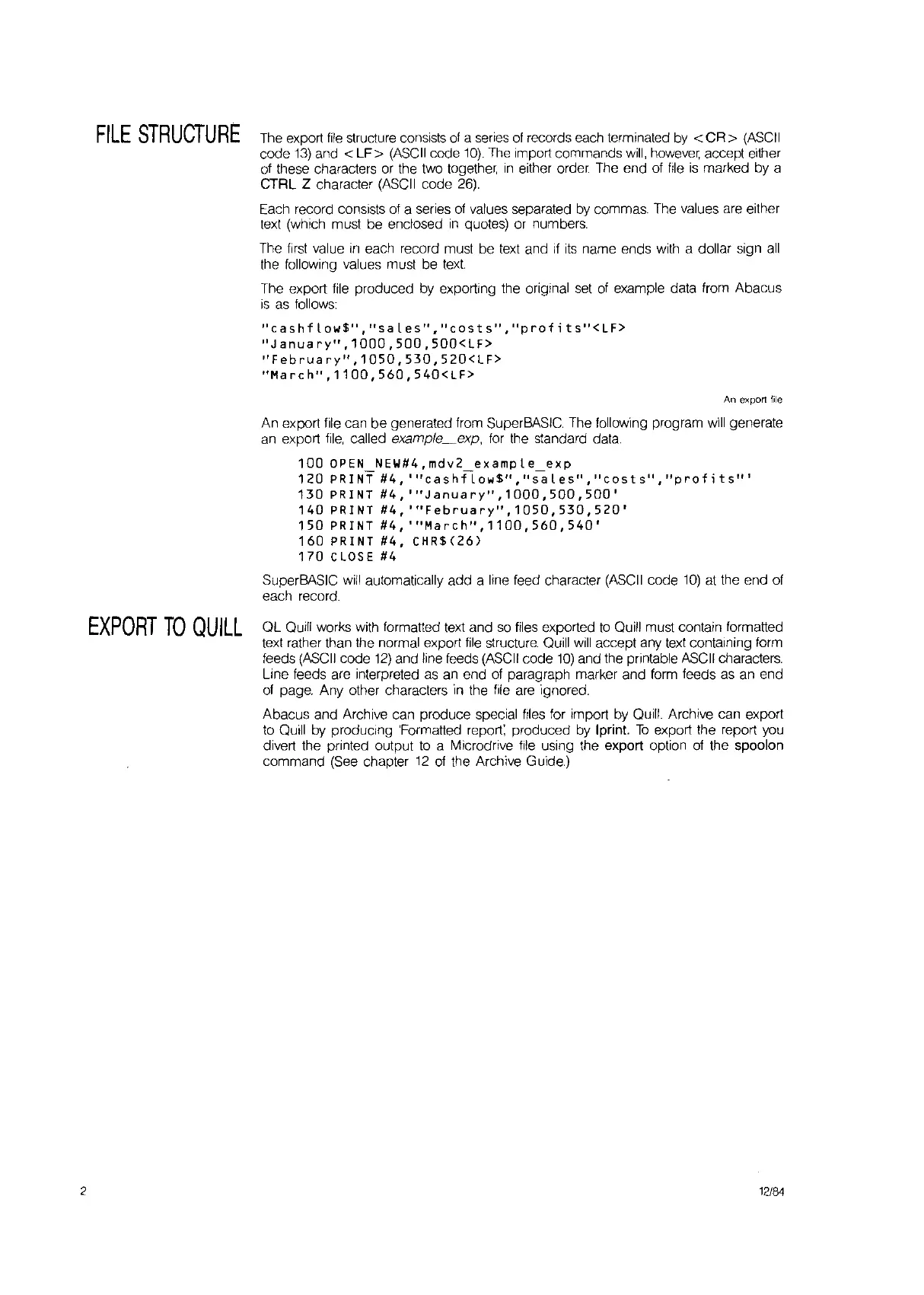 FILE STRUCTURE

The export file structure consists of a series of records each terminated by <CR> (ASCII code 13) and <LF> (ASCII code 10). The import commands will, however, accept either of these characters or the two together, in either order. The end of file is marked by a CTRL Z character (ASCII code 26).

Each record consists of a series of values separated by commas. The values are either text (which must be enclosed in quotes) or numbers.

The first value in each record must be text and if its name ends with a dollar sign all the following values must be text.

The export file produced by exporting the original set of example data from Abacus is as follows:

"cashflow$","sales","costs","profits"<LF>
"January",1000,500,500<LF>
"February",1050,530,520<LF>
"March",1100,560,540<LF>

An export file

An export file can be generated from SuperBASIC. The following program will generate an export file, called example_exp, for the standard data.

100 OPEN_NEW#4,mdv2_example_exp
120 PRINT #4,'"cashflow$","sales","costs","profits"'
130 PRINT #4,'"January",1000,500,500'
140 PRINT #4,'"February",1050,530,520'
150 PRINT #4,'"March",1100,560,540'
160 PRINT #4, CHR$(26)
170 CLOSE #4

SuperBASIC will automatically add a line feed character (ASCII code 10) at the end of each record.

EXPORT TO QUILL

QL Quill works with formatted text and so files exported to Quill must contain formatted text rather than the normal export file structure. Quill will accept any text containing form feeds (ASCII code 12) and line feeds (ASCII code 10) and the printable ASCII characters. Line feeds are interpreted as an end of paragraph marker and form feeds as an end of page. Any other characters in the file are ignored.

Abacus and Archive can produce special files for import by Quill. Archive can export to Quill by producing 'Formatted report', produced by lprint. To export the report you divert the printed output to a Microdrive file using the export option of the spoolon command (See chapter 12 of the Archive Guide.)

2

12/84